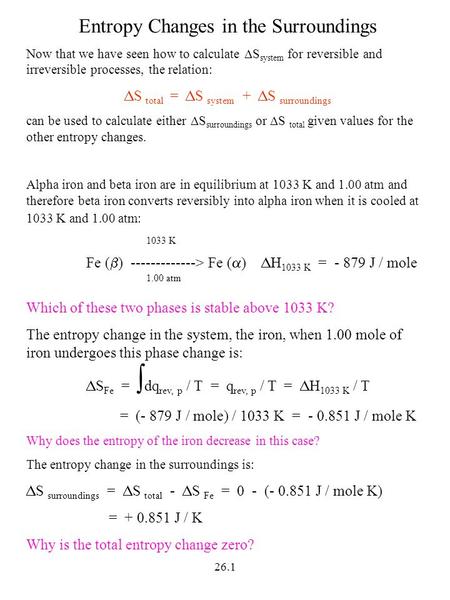 Entropy Changes in the Surroundings

Now that we have seen how to calculate $\Delta S_{system}$ for reversible and irreversible processes, the relation:

$\Delta S_{total} = \Delta S_{system} + \Delta S_{surroundings}$

can be used to calculate either $\Delta S_{surroundings}$ or $\Delta S_{total}$ given values for the other entropy changes.

Alpha iron and beta iron are in equilibrium at 1033 K and 1.00 atm and therefore beta iron converts reversibly into alpha iron when it is cooled at 1033 K and 1.00 atm:

1033 K

Fe ($\beta$) -------------> Fe ($\alpha$) $\Delta H_{1033\ K}$ = - 879 J / mole

1.00 atm

Which of these two phases is stable above 1033 K?

The entropy change in the system, the iron, when 1.00 mole of iron undergoes this phase change is:

$\Delta S_{Fe} = \int dq_{rev,\ p} / T = q_{rev,\ p} / T = \Delta H_{1033\ K} / T$

= (- 879 J / mole) / 1033 K = - 0.851 J / mole K

Why does the entropy of the iron decrease in this case?

The entropy change in the surroundings is:

$\Delta S_{surroundings} = \Delta S_{total} - \Delta S_{Fe}$ = 0 - (- 0.851 J / mole K)

= + 0.851 J / K

Why is the total entropy change zero?

26.1